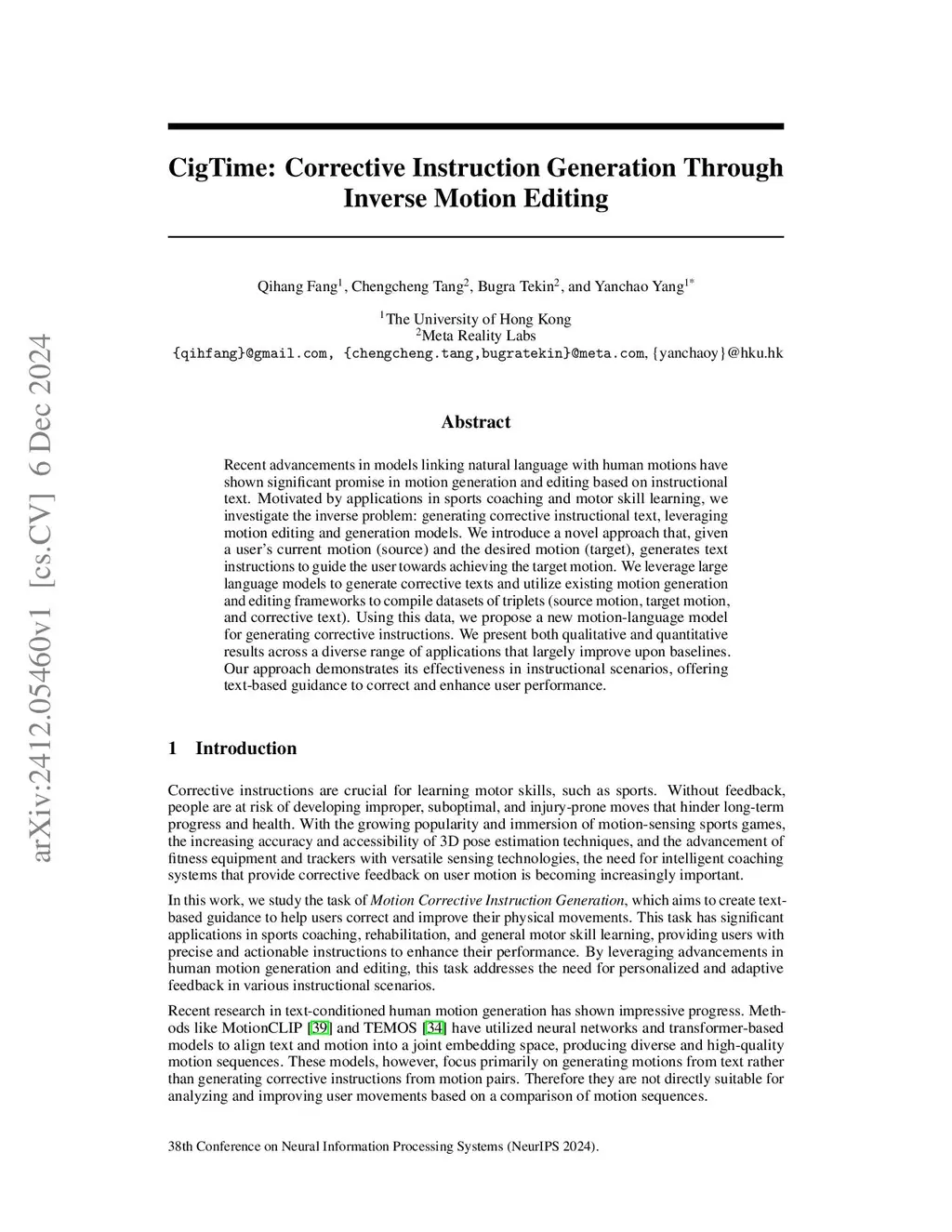 arXiv:2412.05460v1 [cs.CV] 6 Dec 2024

CigTime: Corrective Instruction Generation Through Inverse Motion Editing

Qihang Fang$^1$, Chengcheng Tang$^2$, Bugra Tekin$^2$, and Yanchao Yang$^{1*}$

$^1$The University of Hong Kong
$^2$Meta Reality Labs
{qihfang}@gmail.com, {chengcheng.tang,bugratekin}@meta.com, {yanchaoy}@hku.hk

Abstract

Recent advancements in models linking natural language with human motions have shown significant promise in motion generation and editing based on instructional text. Motivated by applications in sports coaching and motor skill learning, we investigate the inverse problem: generating corrective instructional text, leveraging motion editing and generation models. We introduce a novel approach that, given a user's current motion (source) and the desired motion (target), generates text instructions to guide the user towards achieving the target motion. We leverage large language models to generate corrective texts and utilize existing motion generation and editing frameworks to compile datasets of triplets (source motion, target motion, and corrective text). Using this data, we propose a new motion-language model for generating corrective instructions. We present both qualitative and quantitative results across a diverse range of applications that largely improve upon baselines. Our approach demonstrates its effectiveness in instructional scenarios, offering text-based guidance to correct and enhance user performance.

1 Introduction

Corrective instructions are crucial for learning motor skills, such as sports. Without feedback, people are at risk of developing improper, suboptimal, and injury-prone moves that hinder long-term progress and health. With the growing popularity and immersion of motion-sensing sports games, the increasing accuracy and accessibility of 3D pose estimation techniques, and the advancement of fitness equipment and trackers with versatile sensing technologies, the need for intelligent coaching systems that provide corrective feedback on user motion is becoming increasingly important.

In this work, we study the task of Motion Corrective Instruction Generation, which aims to create text-based guidance to help users correct and improve their physical movements. This task has significant applications in sports coaching, rehabilitation, and general motor skill learning, providing users with precise and actionable instructions to enhance their performance. By leveraging advancements in human motion generation and editing, this task addresses the need for personalized and adaptive feedback in various instructional scenarios.

Recent research in text-conditioned human motion generation has shown impressive progress. Methods like MotionCLIP [39] and TEMOS [34] have utilized neural networks and transformer-based models to align text and motion into a joint embedding space, producing diverse and high-quality motion sequences. These models, however, focus primarily on generating motions from text rather than generating corrective instructions from motion pairs. Therefore they are not directly suitable for analyzing and improving user movements based on a comparison of motion sequences.

38th Conference on Neural Information Processing Systems (NeurIPS 2024).